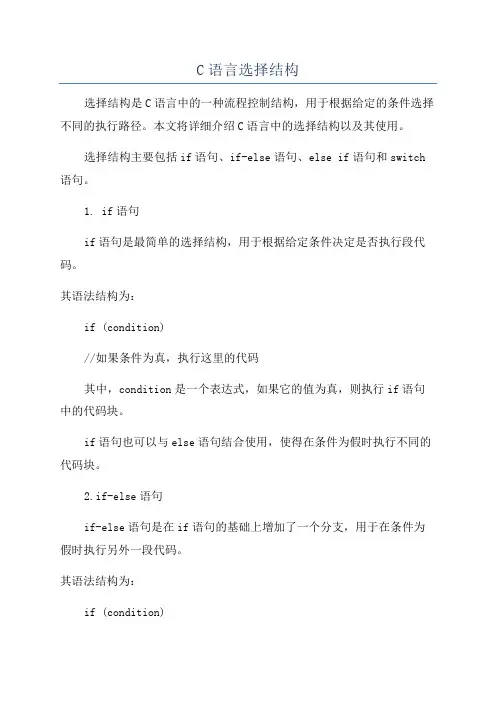 C 语言选择结构

选择结构是 C 语言中的一种流程控制结构，用于根据给定的条件选择不同的执行路径。本文将详细介绍 C 语言中的选择结构以及其使用。

选择结构主要包括 if 语句、if-else 语句、else if 语句和 switch 语句。

1. if 语句

if 语句是最简单的选择结构，用于根据给定条件决定是否执行段代码。

其语法结构为：

if (condition)

//如果条件为真，执行这里的代码

其中，condition 是一个表达式，如果它的值为真，则执行 if 语句中的代码块。

if 语句也可以与 else 语句结合使用，使得在条件为假时执行不同的代码块。

2.if-else 语句

if-else 语句是在 if 语句的基础上增加了一个分支，用于在条件为假时执行另外一段代码。

其语法结构为：

if (condition)